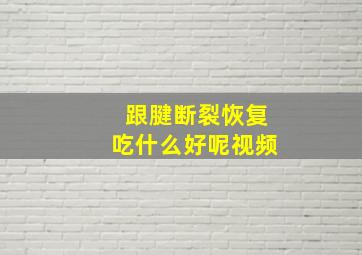 跟腱断裂恢复
吃什么好呢视频